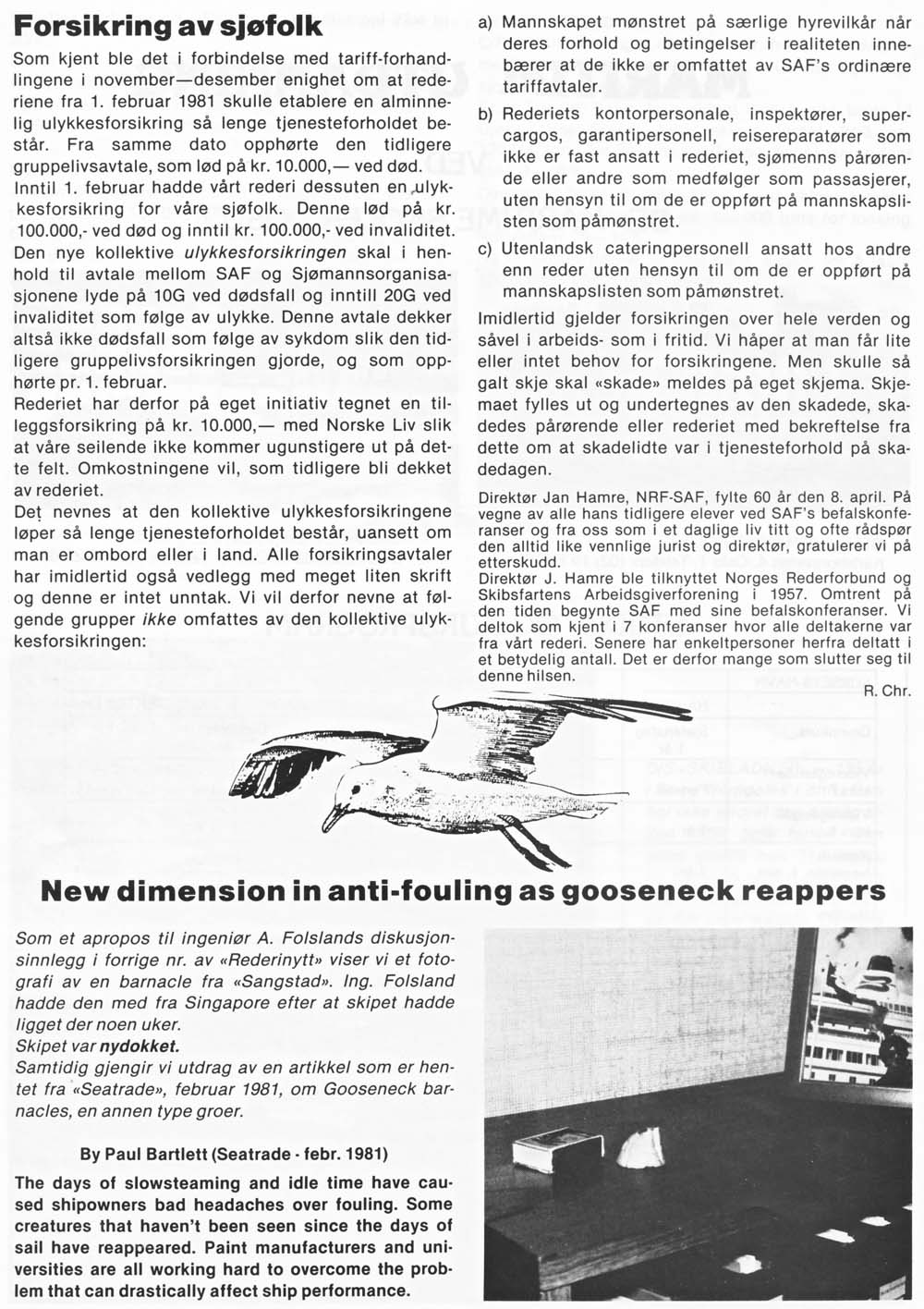 Forsikring av sjøfolk

Som kjent ble det i forbindelse med tariff-forhandlingene i november—desember enighet om at rederiene fra 1. februar 1981 skulle etablere en alminnelig ulykkesforsikring så lenge tjenesteforholdet består. Fra samme dato opphørte den tidligere gruppelivsavtale, som lød på kr. 10.000,— ved død.
Inntil 1. februar hadde vårt rederi dessuten en ulykkesforsikring for våre sjøfolk. Denne lød på kr. 100.000,- ved død og inntil kr. 100.000,- ved invaliditet.
Den nye kollektive ulykkesforsikringen skal i henhold til avtale mellom SAF og Sjømannsorganisasjonene lyde på 10G ved dødsfall og inntill 20G ved invaliditet som følge av ulykke. Denne avtale dekker altså ikke dødsfall som følge av sykdom slik den tidligere gruppelivsforsikringen gjorde, og som opphørte pr. 1. februar.
Rederiet har derfor på eget initiativ tegnet en tilleggsforsikring på kr. 10.000,— med Norske Liv slik at våre seilende ikke kommer ugunstigere ut på dette felt. Omkostningene vil, som tidligere bli dekket av rederiet.
Det nevnes at den kollektive ulykkesforsikringene løper så lenge tjenesteforholdet består, uansett om man er ombord eller i land. Alle forsikringsavtaler har imidlertid også vedlegg med meget liten skrift og denne er intet unntak. Vi vil derfor nevne at følgende grupper ikke omfattes av den kollektive ulykkesforsikringen:

a) Mannskapet mønstret på særlige hyrevilkår når deres forhold og betingelser i realiteten innebærer at de ikke er omfattet av SAF's ordinære tariffavtaler.
b) Rederiets kontorpersonale, inspektører, supercargos, garantipersonell, reisereparatører som ikke er fast ansatt i rederiet, sjømenns pårørende eller andre som medfølger som passasjerer, uten hensyn til om de er oppført på mannskapslisten som påmønstret.
c) Utenlandsk cateringpersonell ansatt hos andre enn reder uten hensyn til om de er oppført på mannskapslisten som påmønstret.

Imidlertid gjelder forsikringen over hele verden og såvel i arbeids- som i fritid. Vi håper at man får lite eller intet behov for forsikringene. Men skulle så galt skje skal «skade» meldes på eget skjema. Skjemaet fylles ut og undertegnes av den skadede, skadedes pårørende eller rederiet med bekreftelse fra dette om at skadelidte var i tjenesteforhold på skadedagen.

Direktør Jan Hamre, NRF-SAF, fylte 60 år den 8. april. På vegne av alle hans tidligere elever ved SAF's befalskonferanser og fra oss som i et daglige liv titt og ofte rådspør den alltid like vennlige jurist og direktør, gratulerer vi på etterskudd.
Direktør J. Hamre ble tilknyttet Norges Rederforbund og Skibsfartens Arbeidsgiverforening i 1957. Omtrent på den tiden begynte SAF med sine befalskonferanser. Vi deltok som kjent i 7 konferanser hvor alle deltakerne var fra vårt rederi. Senere har enkeltpersoner herfra deltatt i et betydelig antall. Det er derfor mange som slutter seg til denne hilsen.
R. Chr.

New dimension in anti-fouling as gooseneck reappers

Som et apropos til ingeniør A. Folslands diskusjonsinnlegg i forrige nr. av «Rederinytt» viser vi et fotografi av en barnacle fra «Sangstad». Ing. Folsland hadde den med fra Singapore efter at skipet hadde ligget der noen uker.
Skipet var nydokket.
Samtidig gjengir vi utdrag av en artikkel som er hentet fra «Seatrade», februar 1981, om Gooseneck barnacles, en annen type groer.

By Paul Bartlett (Seatrade - febr. 1981)

The days of slowsteaming and idle time have caused shipowners bad headaches over fouling. Some creatures that haven't been seen since the days of sail have reappeared. Paint manufacturers and universities are all working hard to overcome the problem that can drastically affect ship performance.